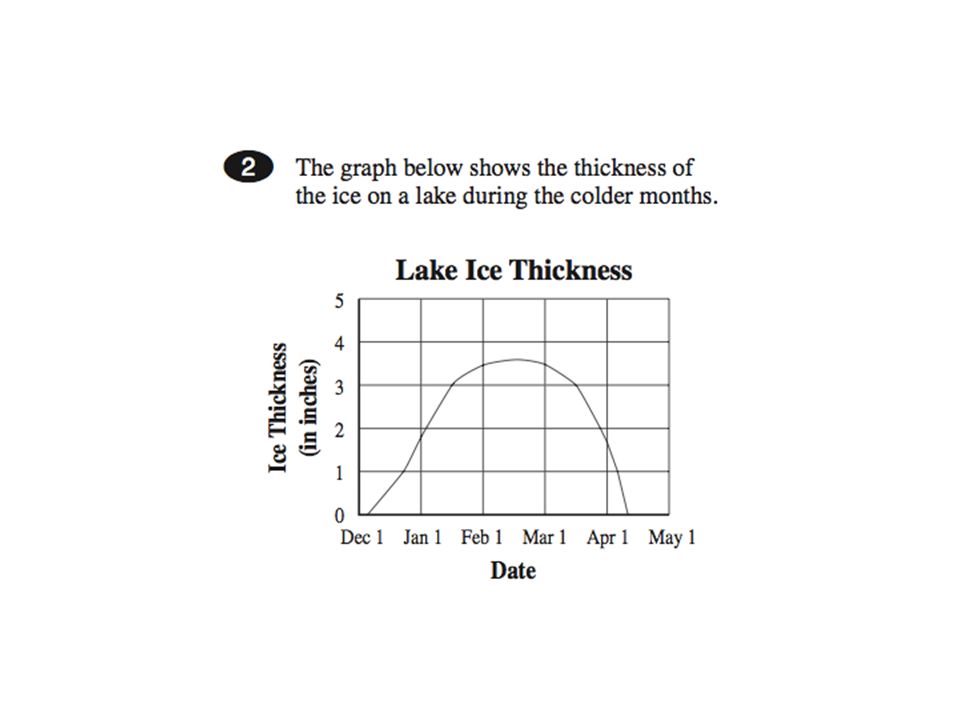 2 The graph below shows the thickness of the ice on a lake during the colder months.

Lake Ice Thickness

Ice Thickness (in inches)

5
4
3
2
1
0

Dec 1 Jan 1 Feb 1 Mar 1 Apr 1 May 1

Date